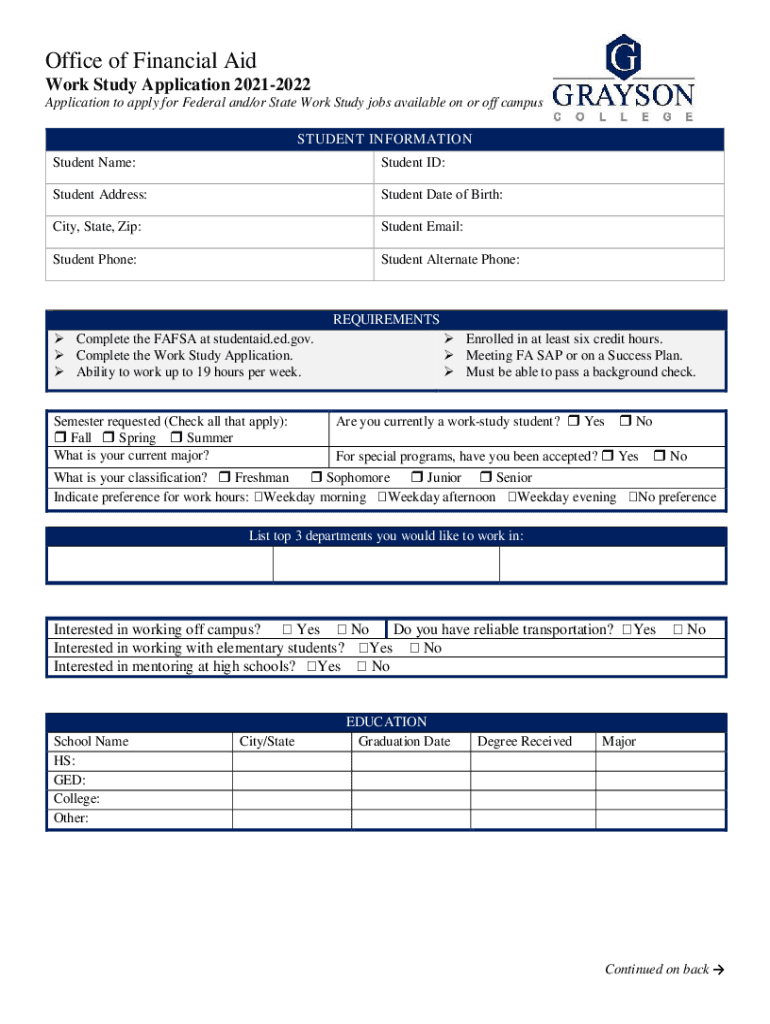 Office of Financial Aid
Work Study Application 2021-2022
Application to apply for Federal and/or State Work Study jobs available on or off campus

G
GRAYSON
COLLEGE

STUDENT INFORMATION

| Student Name: | Student ID: |
|---|---|
| Student Address: | Student Date of Birth: |
| City, State, Zip: | Student Email: |
| Student Phone: | Student Alternate Phone: |

REQUIREMENTS

➢ Complete the FAFSA at studentaid.ed.gov.
➢ Complete the Work Study Application.
➢ Ability to work up to 19 hours per week.

➢ Enrolled in at least six credit hours.
➢ Meeting FA SAP or on a Success Plan.
➢ Must be able to pass a background check.

Semester requested (Check all that apply):
❒ Fall ❒ Spring ❒ Summer
Are you currently a work-study student? ❒ Yes ❒ No
What is your current major?
For special programs, have you been accepted? ❒ Yes ❒ No
What is your classification? ❒ Freshman ❒ Sophomore ❒ Junior ❒ Senior
Indicate preference for work hours: ☐Weekday morning ☐Weekday afternoon ☐Weekday evening ☐No preference

List top 3 departments you would like to work in:

Interested in working off campus? ☐ Yes ☐ No
Do you have reliable transportation? ☐Yes ☐ No
Interested in working with elementary students? ☐Yes ☐ No
Interested in mentoring at high schools? ☐Yes ☐ No

EDUCATION

| School Name | City/State | Graduation Date | Degree Received | Major |
|---|---|---|---|---|
| HS: | | | | |
| GED: | | | | |
| College: | | | | |
| Other: | | | | |

Continued on back →